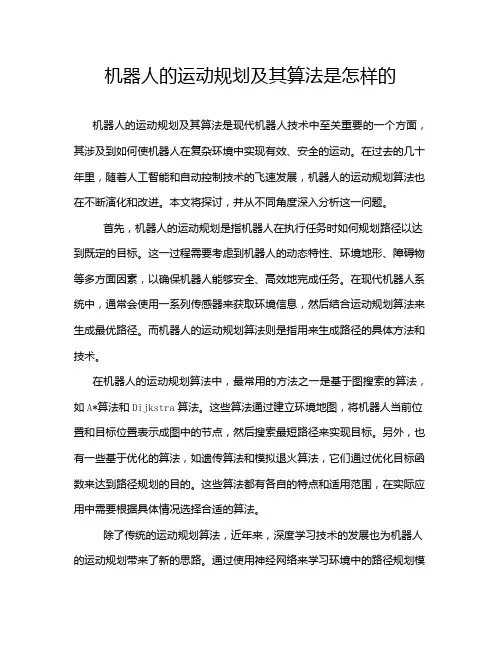 机器人的运动规划及其算法是怎样的

机器人的运动规划及其算法是现代机器人技术中至关重要的一个方面，其涉及到如何使机器人在复杂环境中实现有效、安全的运动。在过去的几十年里，随着人工智能和自动控制技术的飞速发展，机器人的运动规划算法也在不断演化和改进。本文将探讨，并从不同角度深入分析这一问题。

首先，机器人的运动规划是指机器人在执行任务时如何规划路径以达到既定的目标。这一过程需要考虑到机器人的动态特性、环境地形、障碍物等多方面因素，以确保机器人能够安全、高效地完成任务。在现代机器人系统中，通常会使用一系列传感器来获取环境信息，然后结合运动规划算法来生成最优路径。而机器人的运动规划算法则是指用来生成路径的具体方法和技术。

在机器人的运动规划算法中，最常用的方法之一是基于图搜索的算法，如A*算法和Dijkstra算法。这些算法通过建立环境地图，将机器人当前位置和目标位置表示成图中的节点，然后搜索最短路径来实现目标。另外，也有一些基于优化的算法，如遗传算法和模拟退火算法，它们通过优化目标函数来达到路径规划的目的。这些算法都有各自的特点和适用范围，在实际应用中需要根据具体情况选择合适的算法。

除了传统的运动规划算法，近年来，深度学习技术的发展也为机器人的运动规划带来了新的思路。通过使用神经网络来学习环境中的路径规划模